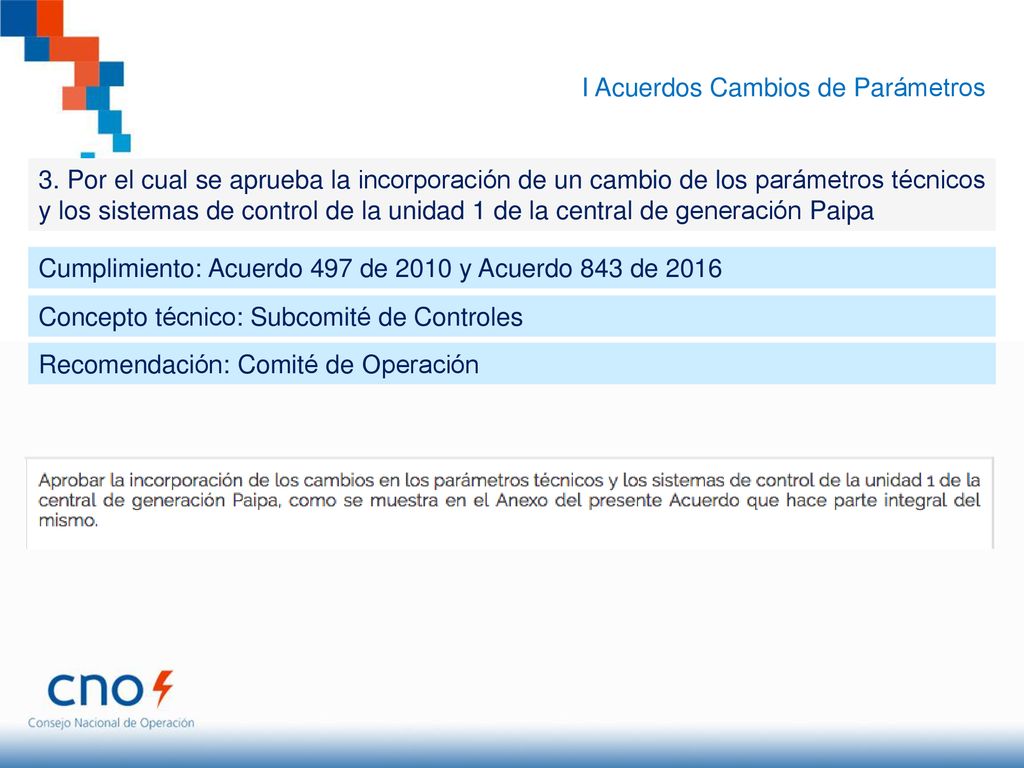 I Acuerdos Cambios de Parámetros

3. Por el cual se aprueba la incorporación de un cambio de los parámetros técnicos y los sistemas de control de la unidad 1 de la central de generación Paipa

Cumplimiento: Acuerdo 497 de 2010 y Acuerdo 843 de 2016

Concepto técnico: Subcomité de Controles

Recomendación: Comité de Operación

Aprobar la incorporación de los cambios en los parámetros técnicos y los sistemas de control de la unidad 1 de la central de generación Paipa, como se muestra en el Anexo del presente Acuerdo que hace parte integral del mismo.

cno

Consejo Nacional de Operación